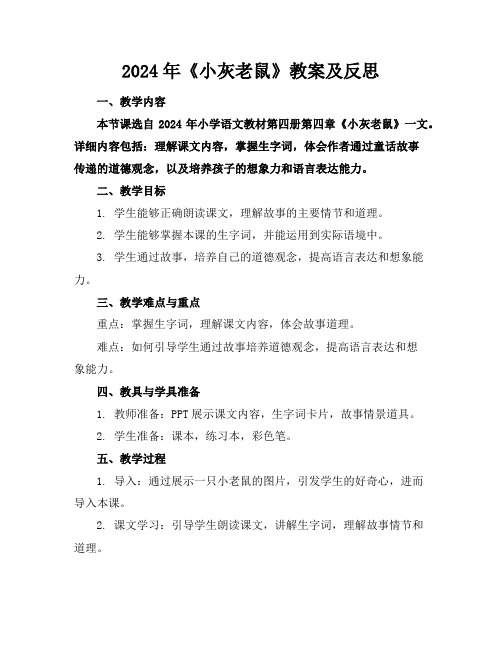 2024年《小灰老鼠》教案及反思

一、教学内容

本节课选自 2024 年小学语文教材第四册第四章《小灰老鼠》一文。详细内容包括：理解课文内容，掌握生字词，体会作者通过童话故事传递的道德观念，以及培养孩子的想象力和语言表达能力。

二、教学目标

1. 学生能够正确朗读课文，理解故事的主要情节和道理。

2. 学生能够掌握本课的生字词，并能运用到实际语境中。

3. 学生通过故事，培养自己的道德观念，提高语言表达和想象能力。

三、教学难点与重点

重点：掌握生字词，理解课文内容，体会故事道理。

难点：如何引导学生通过故事培养道德观念，提高语言表达和想象能力。

四、教具与学具准备

1. 教师准备：PPT 展示课文内容，生字词卡片，故事情景道具。

2. 学生准备：课本，练习本，彩色笔。

五、教学过程

1. 导入：通过展示一只小老鼠的图片，引发学生的好奇心，进而导入本课。

2. 课文学习：引导学生朗读课文，讲解生字词，理解故事情节和道理。